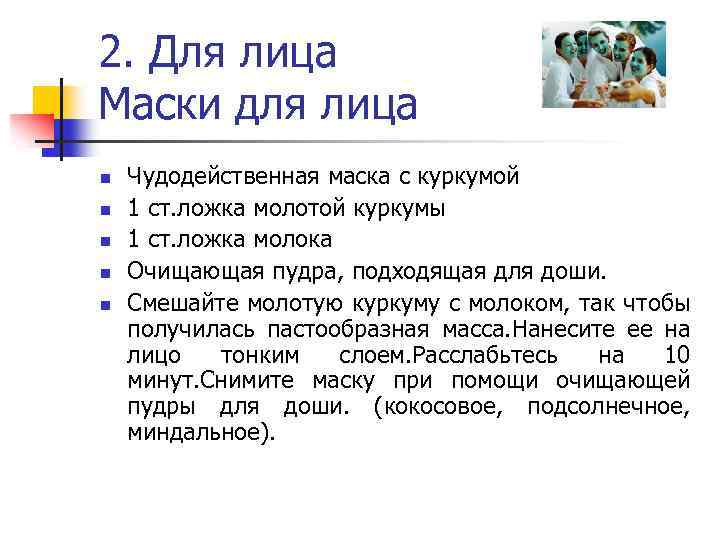 2. Для лица
Маски для лица

• Чудодейственная маска с куркумой
• 1 ст.ложка молотой куркумы
• 1 ст.ложка молока
• Очищающая пудра, подходящая для доши.
• Смешайте молотую куркуму с молоком, так чтобы получилась пастообразная масса.Нанесите ее на лицо тонким слоем.Расслабьтесь на 10 минут.Снимите маску при помощи очищающей пудры для доши. (кокосовое, подсолнечное, миндальное).